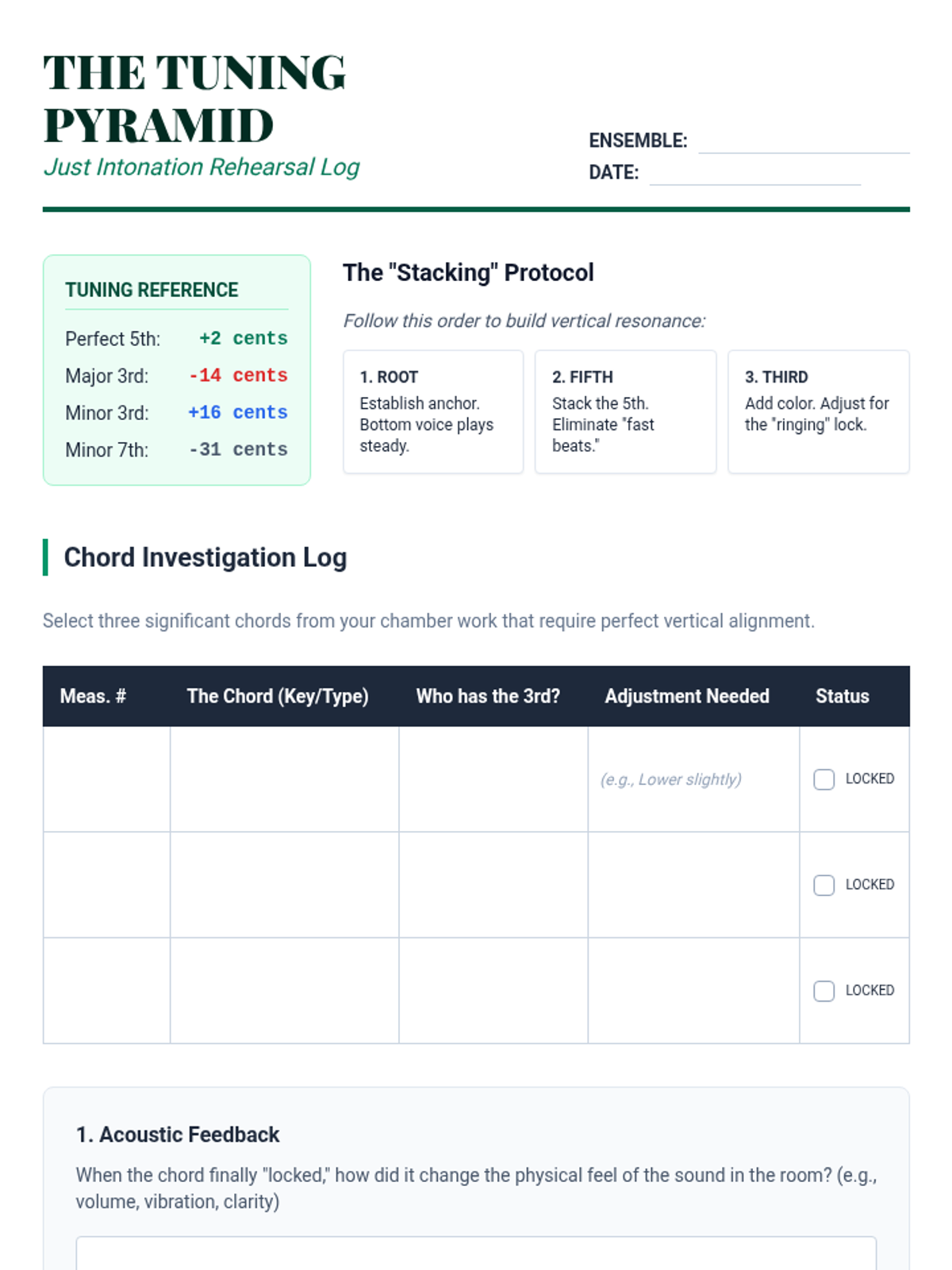 THE TUNING PYRAMID
Just Intonation Rehearsal Log

ENSEMBLE:
DATE:

TUNING REFERENCE
Perfect 5th: +2 cents
Major 3rd: -14 cents
Minor 3rd: +16 cents
Minor 7th: -31 cents

The "Stacking" Protocol
Follow this order to build vertical resonance:

1. ROOT
Establish anchor. Bottom voice plays steady.

2. FIFTH
Stack the 5th. Eliminate "fast beats."

3. THIRD
Add color. Adjust for the "ringing" lock.

Chord Investigation Log

Select three significant chords from your chamber work that require perfect vertical alignment.

| Meas. # | The Chord (Key/Type) | Who has the 3rd? | Adjustment Needed | Status |
|---|---|---|---|---|
| | | | (e.g., Lower slightly) | LOCKED |
| | | | | LOCKED |
| | | | | LOCKED |

1. Acoustic Feedback
When the chord finally "locked," how did it change the physical feel of the sound in the room? (e.g., volume, vibration, clarity)